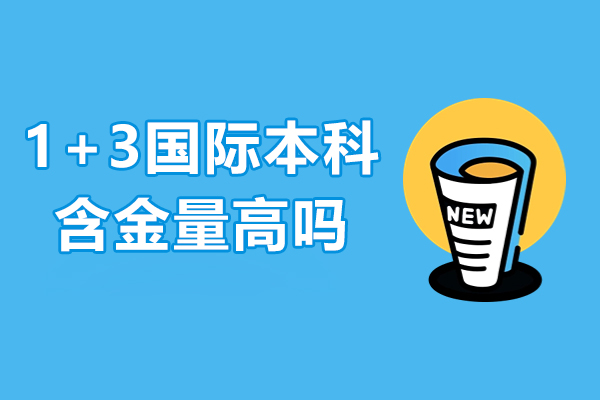 1+3国际本科
含金量高吗

NEW